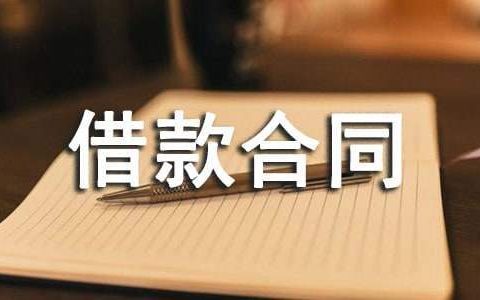 借款合同